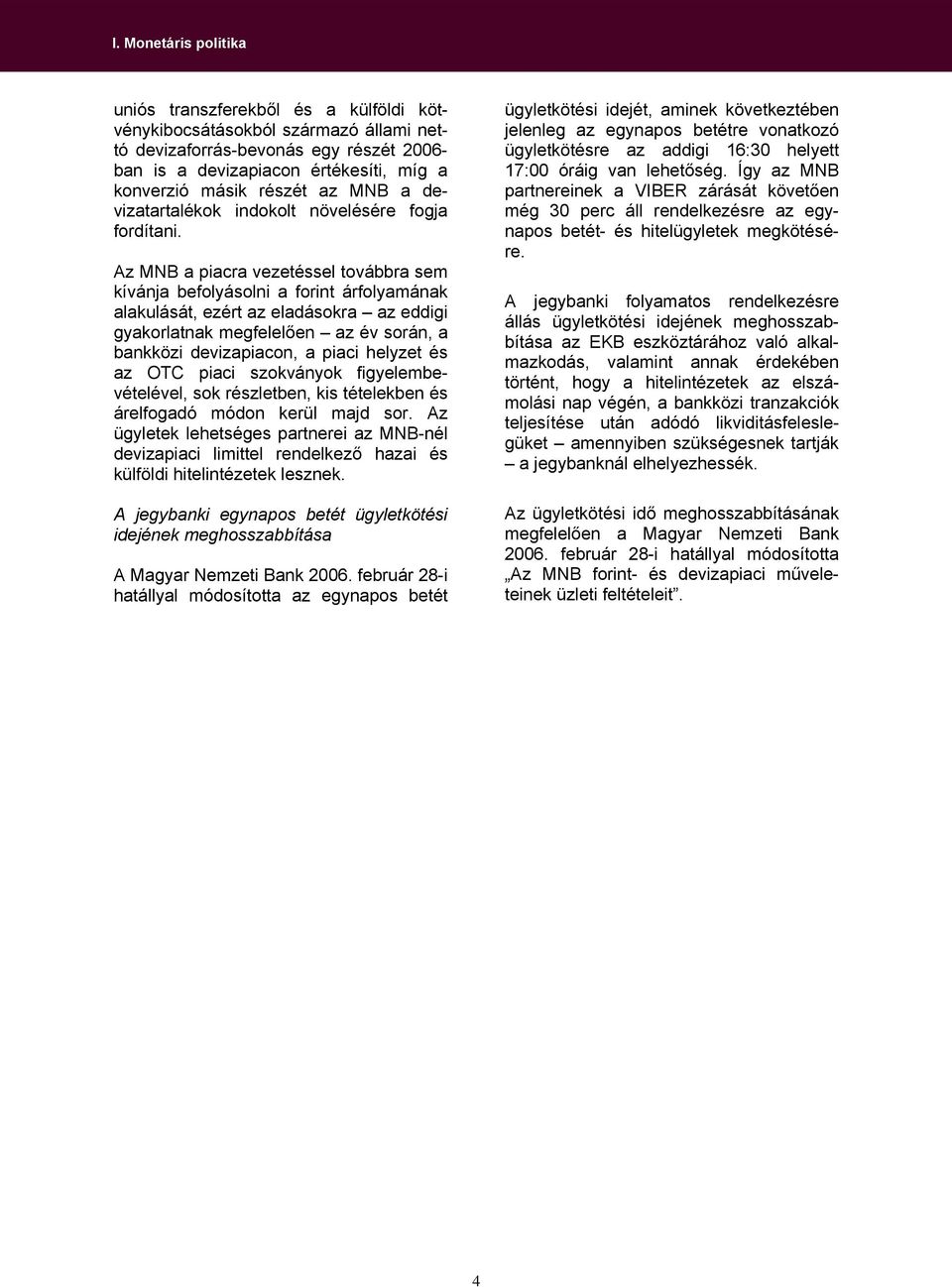 I. Monetáris politika

uniós transzferekből és a külföldi kötvénykibocsátásokból származó állami nettó devizaforrás-bevonás egy részét 2006-ban is a devizapiacon értékesíti, míg a konverzió másik részét az MNB a devizatartalékok indokolt növelésére fogja fordítani.

Az MNB a piacra vezetéssel továbbra sem kívánja befolyásolni a forint árfolyamának alakulását, ezért az eladásokra – az eddigi gyakorlatnak megfelelően – az év során, a bankközi devizapiacon, a piaci helyzet és az OTC piaci szokványok figyelembevételével, sok részletben, kis tételekben és árelfogadó módon kerül majd sor. Az ügyletek lehetséges partnerei az MNB-nél devizapiaci limittel rendelkező hazai és külföldi hitelintézetek lesznek.

A jegybanki egynapos betét ügyletkötési idejének meghosszabbítása

A Magyar Nemzeti Bank 2006. február 28-i hatállyal módosította az egynapos betét ügyletkötési idejét, aminek következtében jelenleg az egynapos betétre vonatkozó ügyletkötésre az addigi 16:30 helyett 17:00 óráig van lehetőség. Így az MNB partnereinek a VIBER zárását követően még 30 perc áll rendelkezésre az egynapos betét- és hitelügyletek megkötésére.

A jegybanki folyamatos rendelkezésre állás ügyletkötési idejének meghosszabbítása az EKB eszköztárához való alkalmazkodás, valamint annak érdekében történt, hogy a hitelintézetek az elszámolási nap végén, a bankközi tranzakciók teljesítése után adódó likviditásfeleslegüket – amennyiben szükségesnek tartják – a jegybanknál elhelyezhessék.

Az ügyletkötési idő meghosszabbításának megfelelően a Magyar Nemzeti Bank 2006. február 28-i hatállyal módosította „Az MNB forint- és devizapiaci műveleteinek üzleti feltételeit”.

4